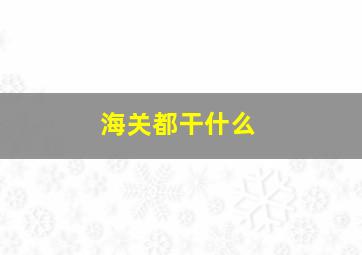 海关都干什么